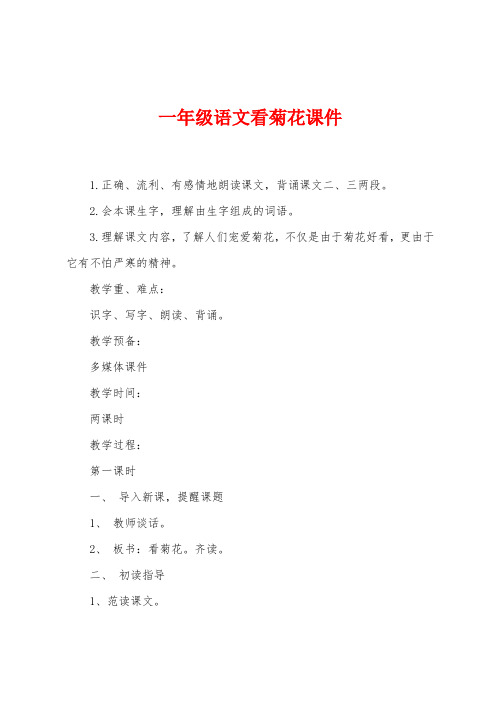 一年级语文看菊花课件

1.正确、流利、有感情地朗读课文，背诵课文二、三两段。

2.会本课生字，理解由生字组成的词语。

3.理解课文内容，了解人们宠爱菊花，不仅是由于菊花好看，更由于它有不怕严寒的精神。

教学重、难点：

识字、写字、朗读、背诵。

教学预备：

多媒体课件

教学时间：

两课时

教学过程：

第一课时

一、 导入新课，提醒课题

1、 教师谈话。

2、 板书：看菊花。齐读。

二、 初读指导

1、范读课文。